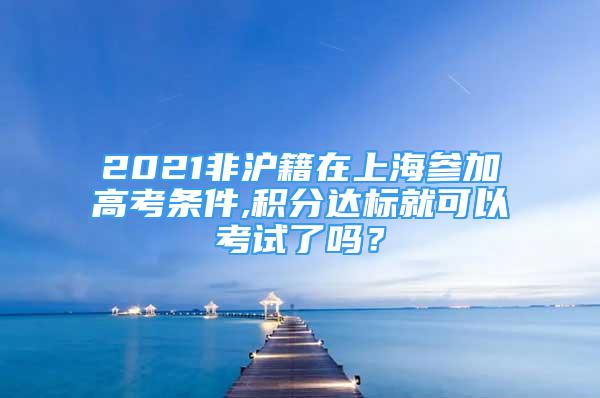 2021非沪籍在上海参加高考条件,积分达标就可以考试了吗？